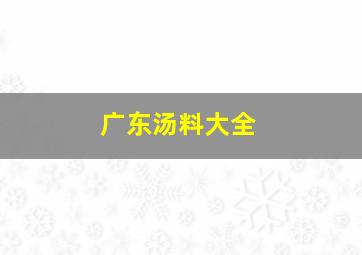 广东汤料大全